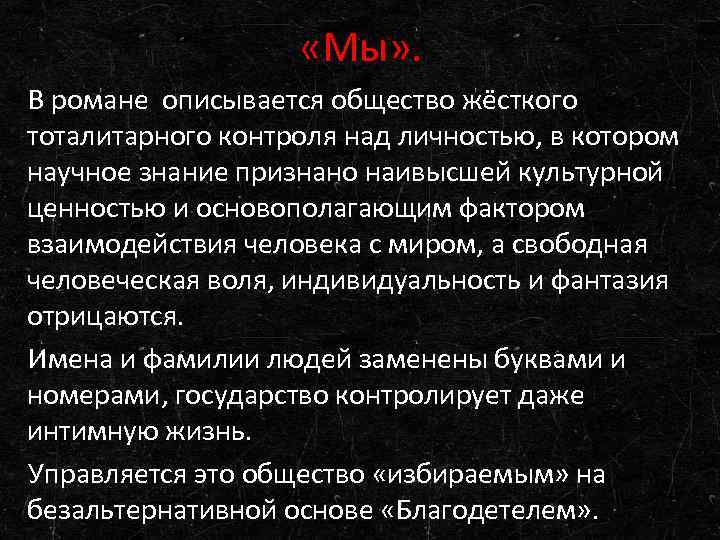 «Мы».

В романе описывается общество жёсткого тоталитарного контроля над личностью, в котором научное знание признано наивысшей культурной ценностью и основополагающим фактором взаимодействия человека с миром, а свободная человеческая воля, индивидуальность и фантазия отрицаются.

Имена и фамилии людей заменены буквами и номерами, государство контролирует даже интимную жизнь.

Управляется это общество «избираемым» на безальтернативной основе «Благодетелем».